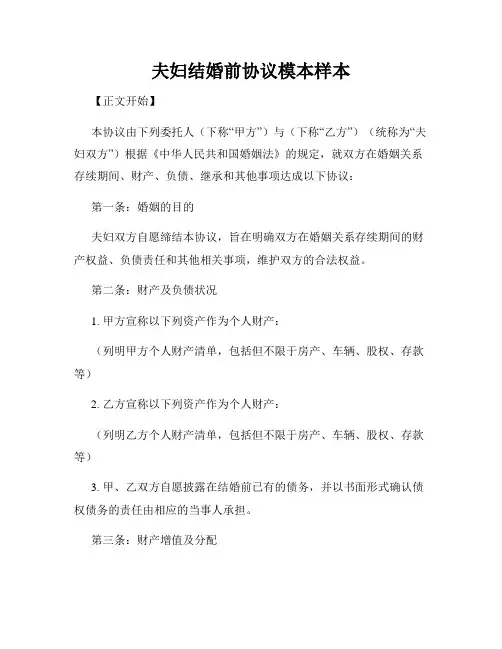 夫妇结婚前协议模本样本

【正文开始】

本协议由下列委托人（下称“甲方”）与（下称“乙方”）（统称为“夫妇双方”）根据《中华人民共和国婚姻法》的规定，就双方在婚姻关系存续期间、财产、负债、继承和其他事项达成以下协议：

第一条：婚姻的目的

夫妇双方自愿缔结本协议，旨在明确双方在婚姻关系存续期间的财产权益、负债责任和其他相关事项，维护双方的合法权益。

第二条：财产及负债状况

1. 甲方宣称以下列资产作为个人财产：

（列明甲方个人财产清单，包括但不限于房产、车辆、股权、存款等）

2. 乙方宣称以下列资产作为个人财产：

（列明乙方个人财产清单，包括但不限于房产、车辆、股权、存款等）

3. 甲、乙双方自愿披露在结婚前已有的债务，并以书面形式确认债权债务的责任由相应的当事人承担。

第三条：财产增值及分配